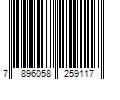 7 896058 259117